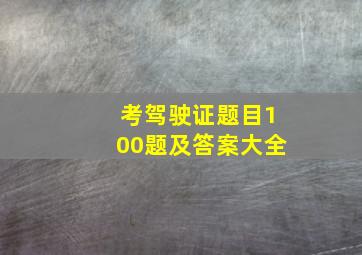 考驾驶证题目100题及答案大全